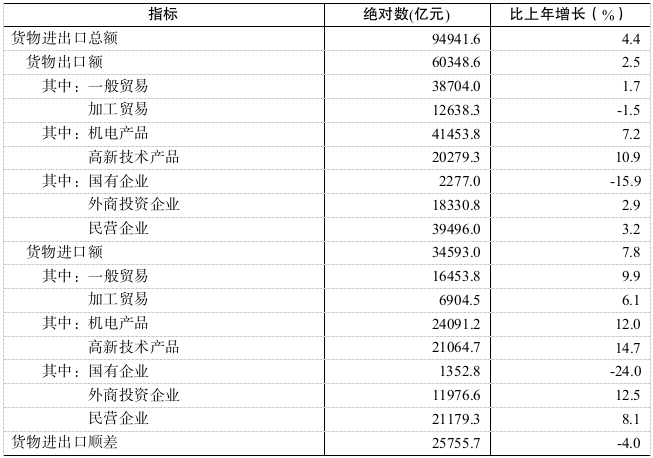 | 指标 | 绝对数(亿元) | 比上年增长（%） |
|---|---|---|
| 货物进出口总额 | 94941.6 | 4.4 |
| 货物出口额 | 60348.6 | 2.5 |
| 其中：一般贸易 | 38704.0 | 1.7 |
| 加工贸易 | 12638.3 | -1.5 |
| 其中：机电产品 | 41453.8 | 7.2 |
| 高新技术产品 | 20279.3 | 10.9 |
| 其中：国有企业 | 2277.0 | -15.9 |
| 外商投资企业 | 18330.8 | 2.9 |
| 民营企业 | 39496.0 | 3.2 |
| 货物进口额 | 34593.0 | 7.8 |
| 其中：一般贸易 | 16453.8 | 9.9 |
| 加工贸易 | 6904.5 | 6.1 |
| 其中：机电产品 | 24091.2 | 12.0 |
| 高新技术产品 | 21064.7 | 14.7 |
| 其中：国有企业 | 1352.8 | -24.0 |
| 外商投资企业 | 11976.6 | 12.5 |
| 民营企业 | 21179.3 | 8.1 |
| 货物进出口顺差 | 25755.7 | -4.0 |